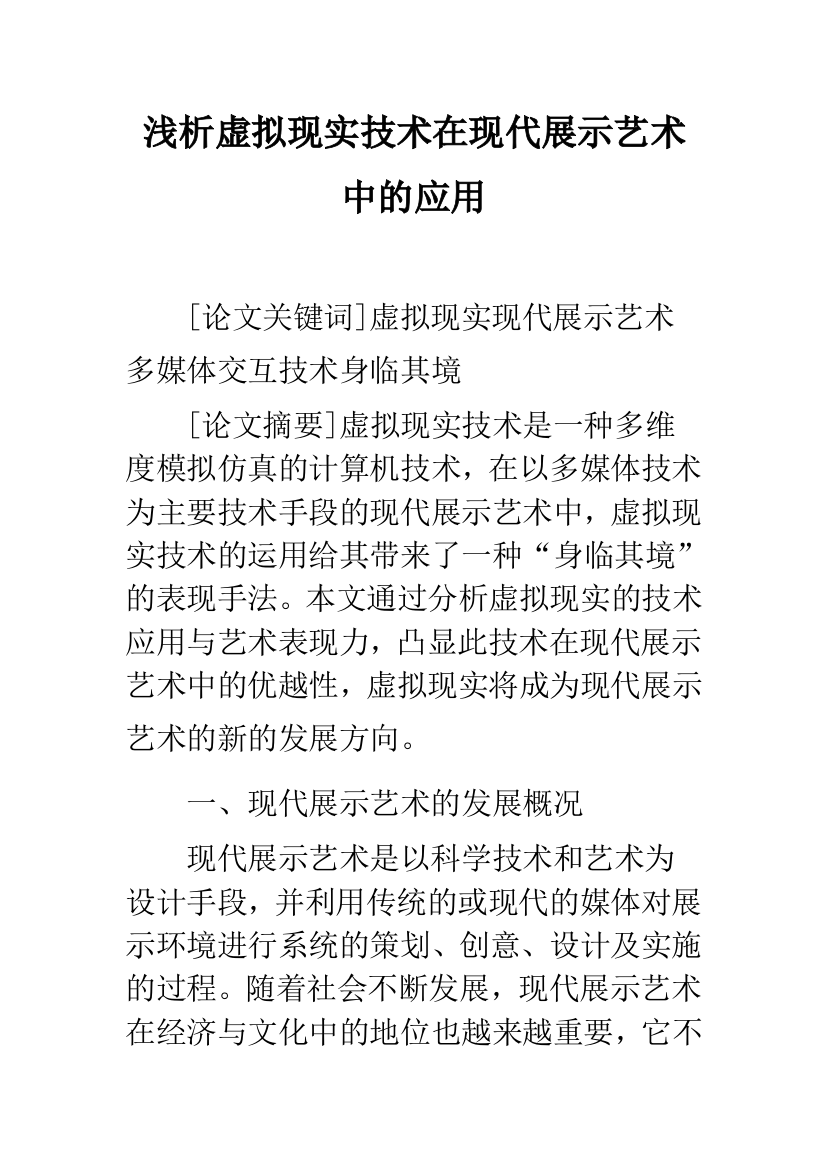 浅析虚拟现实技术在现代展示艺术中的应用

[论文关键词]虚拟现实现代展示艺术多媒体交互技术身临其境

[论文摘要]虚拟现实技术是一种多维度模拟仿真的计算机技术，在以多媒体技术为主要技术手段的现代展示艺术中，虚拟现实技术的运用给其带来了一种“身临其境”的表现手法。本文通过分析虚拟现实的技术应用与艺术表现力，凸显此技术在现代展示艺术中的优越性，虚拟现实将成为现代展示艺术的新的发展方向。

一、现代展示艺术的发展概况

现代展示艺术是以科学技术和艺术为设计手段，并利用传统的或现代的媒体对展示环境进行系统的策划、创意、设计及实施的过程。随着社会不断发展，现代展示艺术在经济与文化中的地位也越来越重要，它不